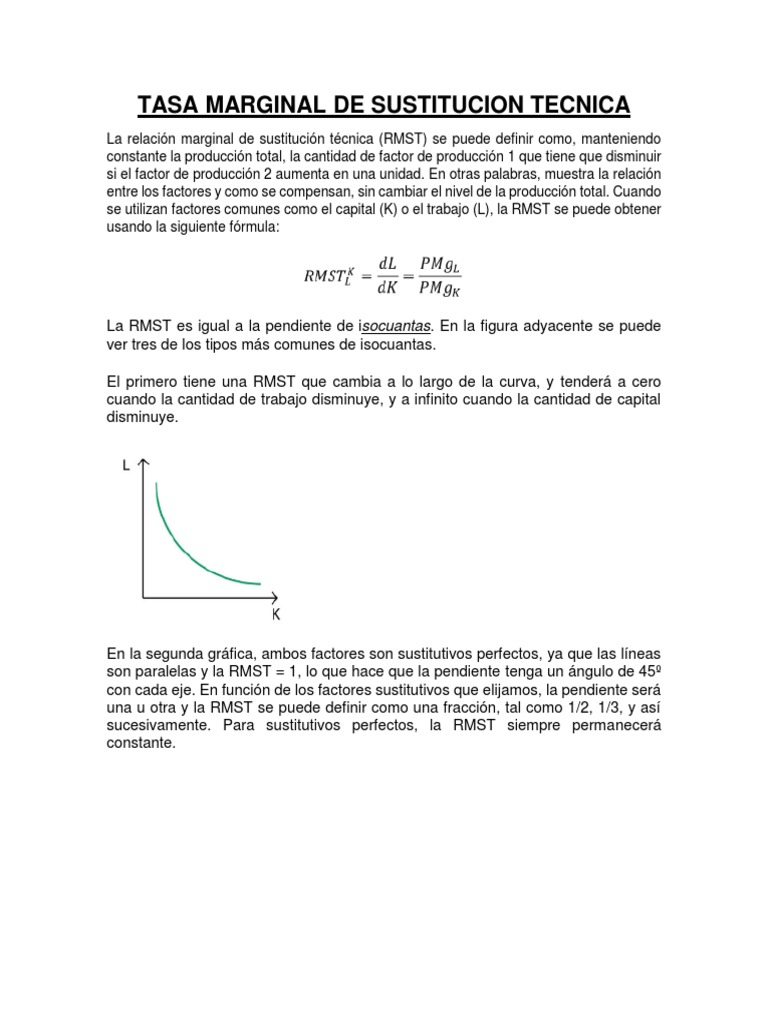 TASA MARGINAL DE SUSTITUCION TECNICA

La relación marginal de sustitución técnica (RMST) se puede definir como, manteniendo constante la producción total, la cantidad de factor de producción 1 que tiene que disminuir si el factor de producción 2 aumenta en una unidad. En otras palabras, muestra la relación entre los factores y como se compensan, sin cambiar el nivel de la producción total. Cuando se utilizan factores comunes como el capital (K) o el trabajo (L), la RMST se puede obtener usando la siguiente fórmula:

$RMST_L^K = \frac{dL}{dK} = \frac{PMg_L}{PMg_K}$

La RMST es igual a la pendiente de isocuantas. En la figura adyacente se puede ver tres de los tipos más comunes de isocuantas.

El primero tiene una RMST que cambia a lo largo de la curva, y tenderá a cero cuando la cantidad de trabajo disminuye, y a infinito cuando la cantidad de capital disminuye.

L

K

En la segunda gráfica, ambos factores son sustitutivos perfectos, ya que las líneas son paralelas y la RMST = 1, lo que hace que la pendiente tenga un ángulo de 45º con cada eje. En función de los factores sustitutivos que elijamos, la pendiente será una u otra y la RMST se puede definir como una fracción, tal como 1/2, 1/3, y así sucesivamente. Para sustitutivos perfectos, la RMST siempre permanecerá constante.